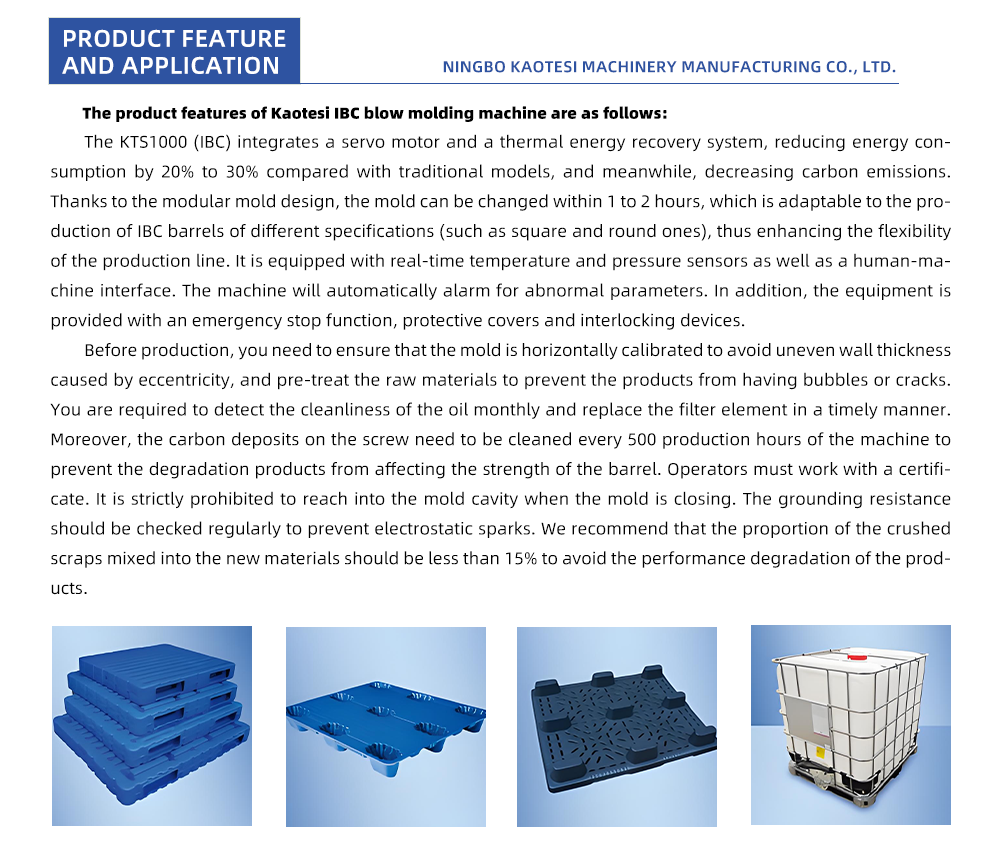 PRODUCT FEATURE AND APPLICATION

NINGBO KAOTESI MACHINERY MANUFACTURING CO., LTD.

The product features of Kaotesi IBC blow molding machine are as follows:

The KTS1000 (IBC) integrates a servo motor and a thermal energy recovery system, reducing energy consumption by 20% to 30% compared with traditional models, and meanwhile, decreasing carbon emissions. Thanks to the modular mold design, the mold can be changed within 1 to 2 hours, which is adaptable to the production of IBC barrels of different specifications (such as square and round ones), thus enhancing the flexibility of the production line. It is equipped with real-time temperature and pressure sensors as well as a human-machine interface. The machine will automatically alarm for abnormal parameters. In addition, the equipment is provided with an emergency stop function, protective covers and interlocking devices.

Before production, you need to ensure that the mold is horizontally calibrated to avoid uneven wall thickness caused by eccentricity, and pre-treat the raw materials to prevent the products from having bubbles or cracks. You are required to detect the cleanliness of the oil monthly and replace the filter element in a timely manner. Moreover, the carbon deposits on the screw need to be cleaned every 500 production hours of the machine to prevent the degradation products from affecting the strength of the barrel. Operators must work with a certificate. It is strictly prohibited to reach into the mold cavity when the mold is closing. The grounding resistance should be checked regularly to prevent electrostatic sparks. We recommend that the proportion of the crushed scraps mixed into the new materials should be less than 15% to avoid the performance degradation of the products.